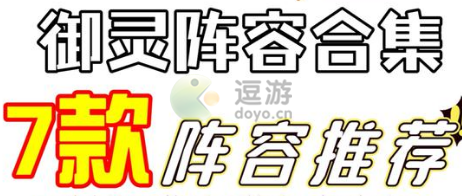 御灵阵容合集

逗游
doyo.cn

7款 阵容推荐